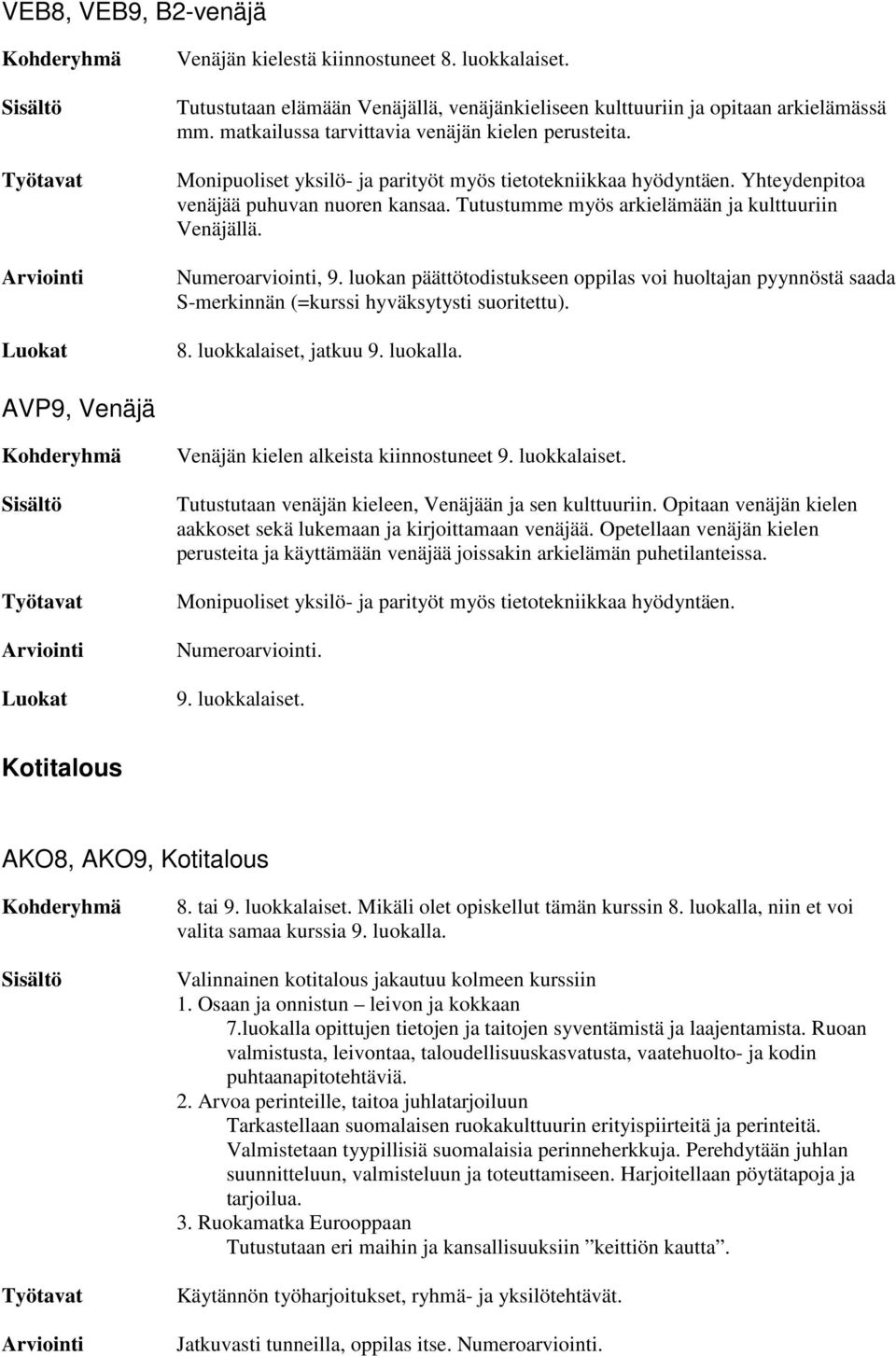 VEB8, VEB9, B2-venäjä

Kohderyhmä
Venäjän kielestä kiinnostuneet 8. luokkalaiset.

Sisältö
Tutustutaan elämään Venäjällä, venäjänkieliseen kulttuuriin ja opitaan arkielämässä mm. matkailussa tarvittavia venäjän kielen perusteita.

Työtavat
Monipuoliset yksilö- ja parityöt myös tietotekniikkaa hyödyntäen. Yhteydenpitoa venäjää puhuvan nuoren kansaa. Tutustumme myös arkielämään ja kulttuuriin Venäjällä.

Arviointi
Numeroarviointi, 9. luokan päättötodistukseen oppilas voi huoltajan pyynnöstä saada S-merkinnän (=kurssi hyväksytysti suoritettu).

Luokat
8. luokkalaiset, jatkuu 9. luokalla.

AVP9, Venäjä

Kohderyhmä
Venäjän kielen alkeista kiinnostuneet 9. luokkalaiset.

Sisältö
Tutustutaan venäjän kieleen, Venäjään ja sen kulttuuriin. Opitaan venäjän kielen aakkoset sekä lukemaan ja kirjoittamaan venäjää. Opetellaan venäjän kielen perusteita ja käyttämään venäjää joissakin arkielämän puhetilanteissa.

Työtavat
Monipuoliset yksilö- ja parityöt myös tietotekniikkaa hyödyntäen.

Arviointi
Numeroarviointi.

Luokat
9. luokkalaiset.

Kotitalous

AKO8, AKO9, Kotitalous

Kohderyhmä
8. tai 9. luokkalaiset. Mikäli olet opiskellut tämän kurssin 8. luokalla, niin et voi valita samaa kurssia 9. luokalla.

Sisältö
Valinnainen kotitalous jakautuu kolmeen kurssiin
1. Osaan ja onnistun – leivon ja kokkaan
7.luokalla opittujen tietojen ja taitojen syventämistä ja laajentamista. Ruoan valmistusta, leivontaa, taloudellisuuskasvatusta, vaatehuolto- ja kodin puhtaanapitotehtäviä.
2. Arvoa perinteille, taitoa juhlatarjoiluun
Tarkastellaan suomalaisen ruokakulttuurin erityispiirteitä ja perinteitä. Valmistetaan tyypillisiä suomalaisia perinneherkkuja. Perehdytään juhlan suunnitteluun, valmisteluun ja toteuttamiseen. Harjoitellaan pöytätapoja ja tarjoilua.
3. Ruokamatka Eurooppaan
Tutustutaan eri maihin ja kansallisuuksiin ”keittiön kautta”.

Työtavat
Käytännön työharjoitukset, ryhmä- ja yksilötehtävät.

Arviointi
Jatkuvasti tunneilla, oppilas itse. Numeroarviointi.